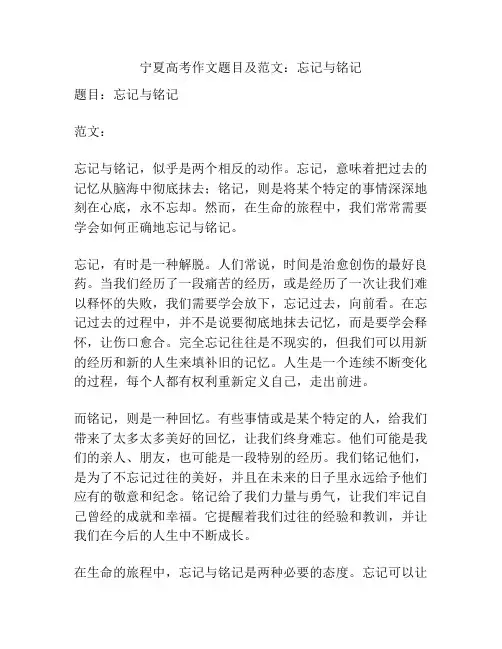 宁夏高考作文题目及范文：忘记与铭记

题目：忘记与铭记

范文：

忘记与铭记，似乎是两个相反的动作。忘记，意味着把过去的记忆从脑海中彻底抹去；铭记，则是将某个特定的事情深深地刻在心底，永不忘却。然而，在生命的旅程中，我们常常需要学会如何正确地忘记与铭记。

忘记，有时是一种解脱。人们常说，时间是治愈创伤的最好良药。当我们经历了一段痛苦的经历，或是经历了一次让我们难以释怀的失败，我们需要学会放下，忘记过去，向前看。在忘记过去的过程中，并不是说要彻底地抹去记忆，而是要学会释怀，让伤口愈合。完全忘记往往是不现实的，但我们可以用新的经历和新的人生来填补旧的记忆。人生是一个连续不断变化的过程，每个人都有权利重新定义自己，走出前进。

而铭记，则是一种回忆。有些事情或是某个特定的人，给我们带来了太多太多美好的回忆，让我们终身难忘。他们可能是我们的亲人、朋友，也可能是一段特别的经历。我们铭记他们，是为了不忘记过往的美好，并且在未来的日子里永远给予他们应有的敬意和纪念。铭记给了我们力量与勇气，让我们牢记自己曾经的成就和幸福。它提醒着我们过往的经验和教训，并让我们在今后的人生中不断成长。

在生命的旅程中，忘记与铭记是两种必要的态度。忘记可以让